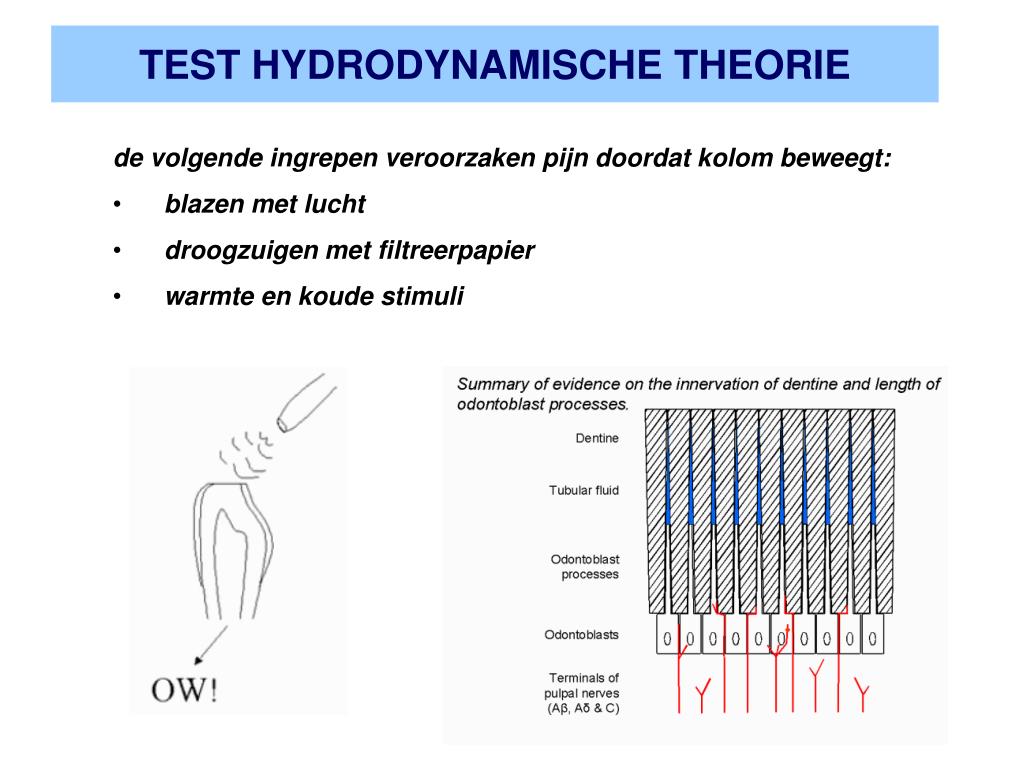 TEST HYDRODYNAMISCHE THEORIE

de volgende ingrepen veroorzaken pijn doordat kolom beweegt:

• blazen met lucht

• droogzuigen met filtreerpapier

• warmte en koude stimuli

OW!

Summary of evidence on the innervation of dentine and length of odontoblast processes.

Dentine

Tubular fluid

Odontoblast processes

Odontoblasts

Terminals of pulpal nerves (Aβ, Aδ & C)